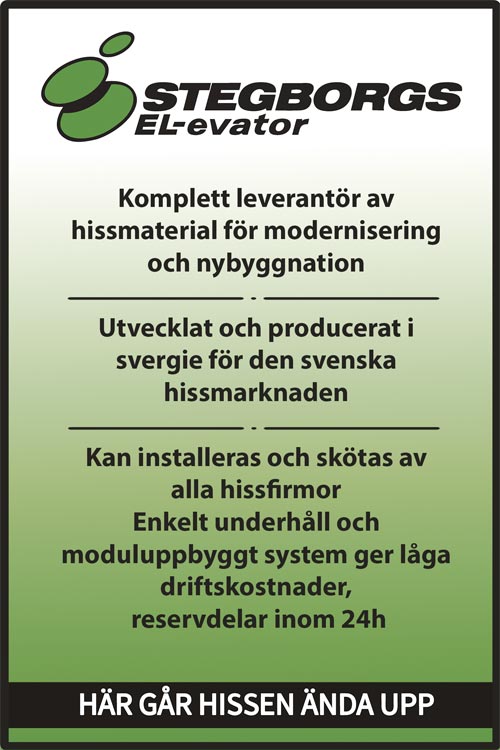 STEGBORGS
EL-evator

Komplett leverantör av hissmaterial för modernisering och nybyggnation

-

Utvecklat och producerat i svergie för den svenska hissmarknaden

-

Kan installeras och skötas av alla hissfirmor
Enkelt underhåll och moduluppbyggt system ger låga driftskostnader, reservdelar inom 24h

HÄR GÅR HISSEN ÄNDA UPP